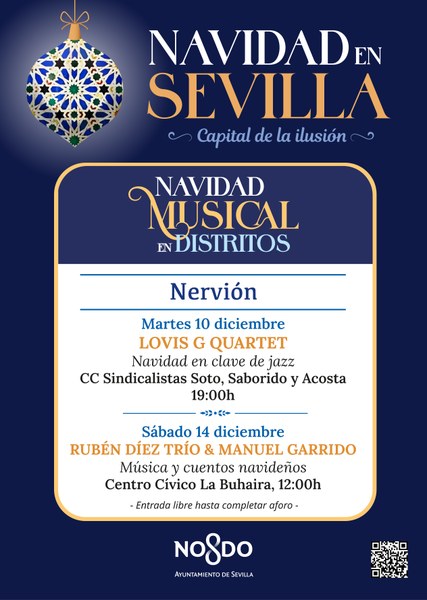 NAVIDAD EN SEVILLA

Capital de la ilusión

NAVIDAD MUSICAL EN DISTRITOS

Nervión

Martes 10 diciembre
LOVIS G QUARTET
Navidad en clave de jazz
CC Sindicalistas Soto, Saborido y Acosta
19:00h

Sábado 14 diciembre
RUBÉN DÍEZ TRÍO & MANUEL GARRIDO
Música y cuentos navideños
Centro Cívico La Buhaira, 12:00h

- Entrada libre hasta completar aforo -

NO8DO
AYUNTAMIENTO DE SEVILLA